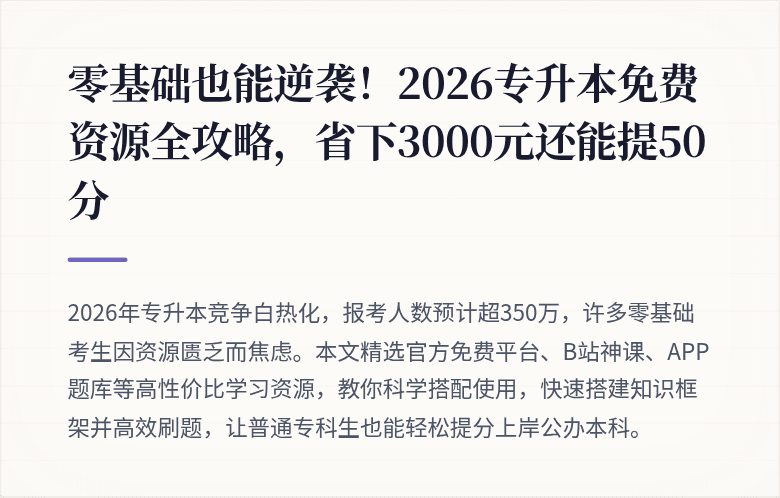 零基础也能逆袭！2026专升本免费资源全攻略，省下3000元还能提50分

2026年专升本竞争白热化，报考人数预计超350万，许多零基础考生因资源匮乏而焦虑。本文精选官方免费平台、B站神课、APP题库等高性价比学习资源，教你科学搭配使用，快速搭建知识框架并高效刷题，让普通专科生也能轻松提分上岸公办本科。